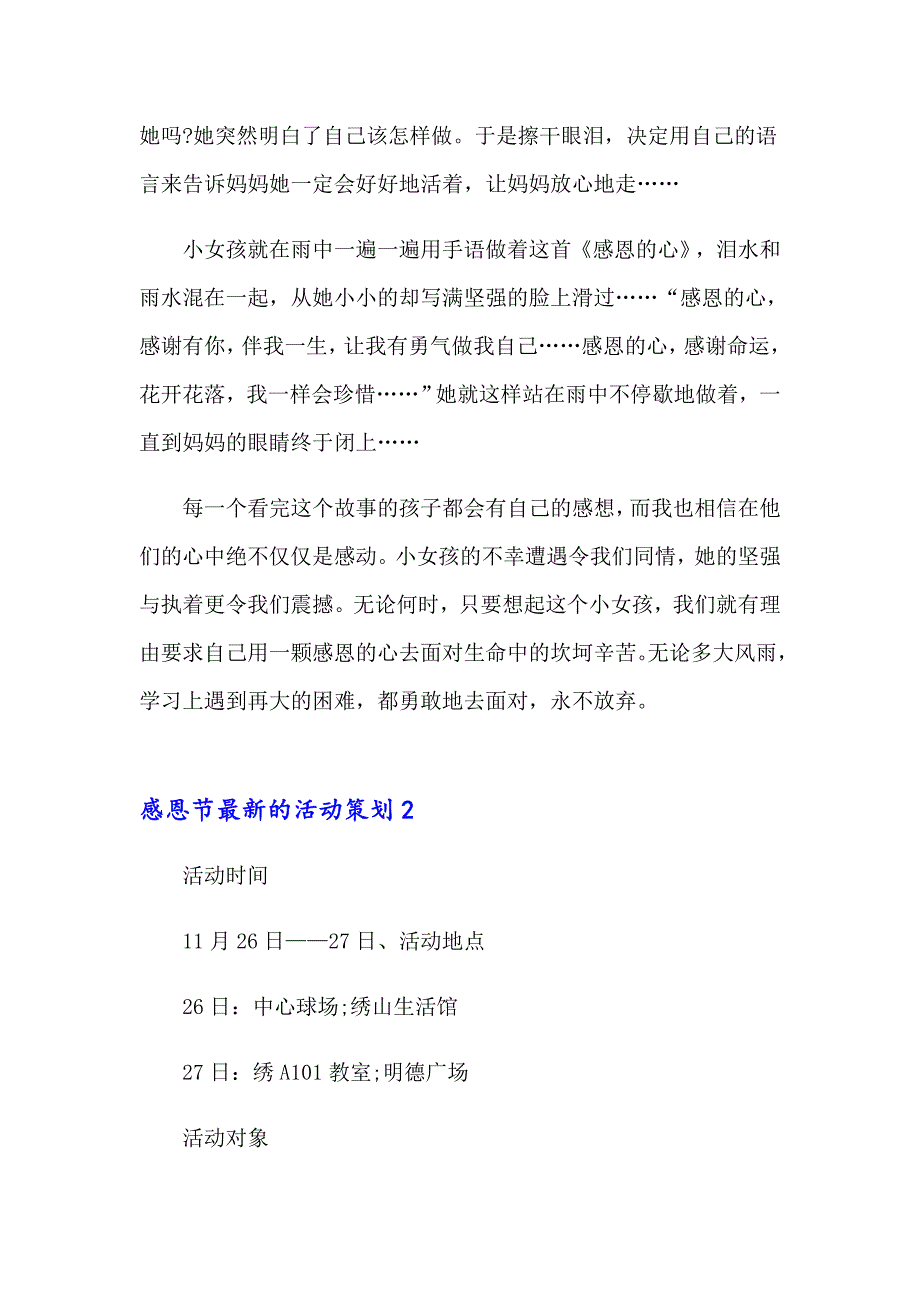 她吗?她突然明白了自己该怎样做。于是擦干眼泪，决定用自己的语言来告诉妈妈她一定会好好地活着，让妈妈放心地走……

小女孩就在雨中一遍一遍用手语做着这首《感恩的心》，泪水和雨水混在一起，从她小小的却写满坚强的脸上滑过……“感恩的心，感谢有你，伴我一生，让我有勇气做我自己……感恩的心，感谢命运，花开花落，我一样会珍惜……”她就这样站在雨中不停歇地做着，一直到妈妈的眼睛终于闭上……

每一个看完这个故事的孩子都会有自己的感想，而我也相信在他们的心中绝不仅仅是感动。小女孩的不幸遭遇令我们同情，她的坚强与执着更令我们震撼。无论何时，只要想起这个小女孩，我们就有理由要求自己用一颗感恩的心去面对生命中的坎坷辛苦。无论多大风雨，学习上遇到再大的困难，都勇敢地去面对，永不放弃。

感恩节最新的活动策划2

活动时间

11月26日——27日、活动地点

26日：中心球场;绣山生活馆

27日：绣A101教室;明德广场

活动对象